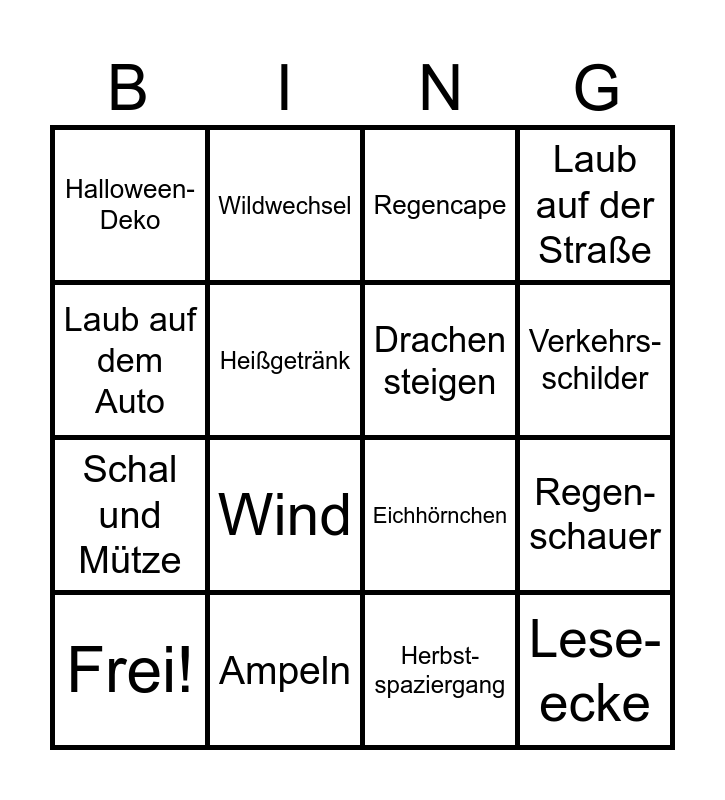 | B | I | N | G |
|---|---|---|---|
| Halloween-Deko | Wildwechsel | Regencape | Laub auf der Straße |
| Laub auf dem Auto | Heißgetränk | Drachen steigen | Verkehrsschilder |
| Schal und Mütze | Wind | Eichhörnchen | Regenschauer |
| Frei! | Ampeln | Herbstspaziergang | Leseecke |